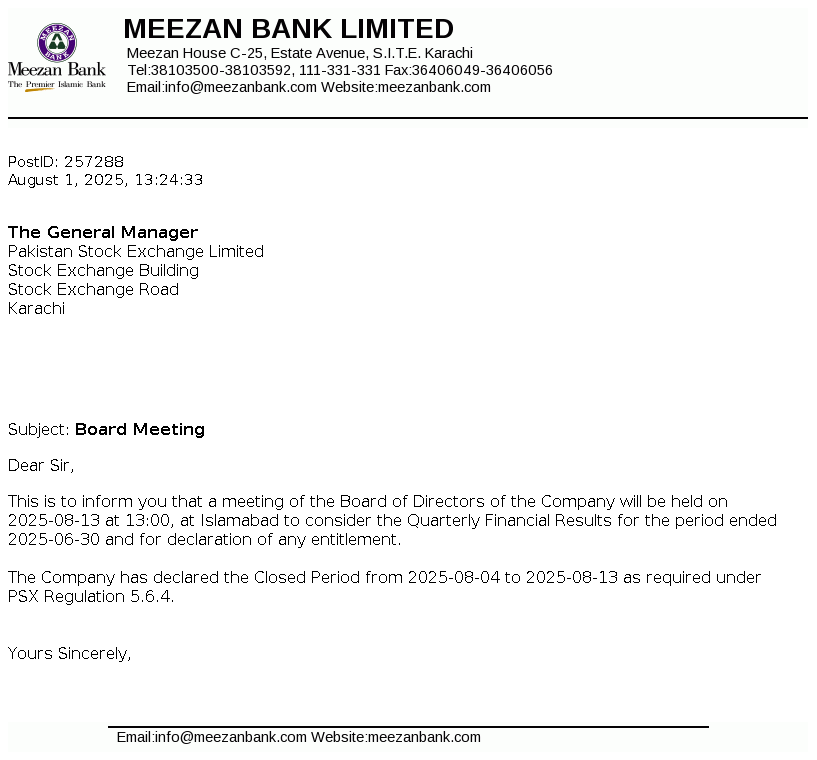 MEEZAN BANK
Meezan Bank
The Premier Islamic Bank

MEEZAN BANK LIMITED
Meezan House C-25, Estate Avenue, S.I.T.E. Karachi
Tel:38103500-38103592, 111-331-331 Fax:36406049-36406056
Email:info@meezanbank.com Website:meezanbank.com

PostID: 257288
August 1, 2025, 13:24:33

The General Manager
Pakistan Stock Exchange Limited
Stock Exchange Building
Stock Exchange Road
Karachi

Subject: Board Meeting

Dear Sir,

This is to inform you that a meeting of the Board of Directors of the Company will be held on 2025-08-13 at 13:00, at Islamabad to consider the Quarterly Financial Results for the period ended 2025-06-30 and for declaration of any entitlement.

The Company has declared the Closed Period from 2025-08-04 to 2025-08-13 as required under PSX Regulation 5.6.4.

Yours Sincerely,

Email:info@meezanbank.com Website:meezanbank.com